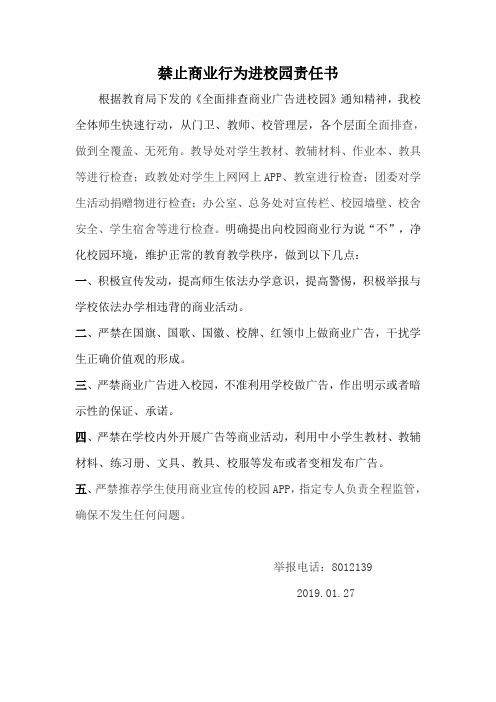 禁止商业行为进校园责任书

根据教育局下发的《全面排查商业广告进校园》通知精神，我校全体师生快速行动，从门卫、教师、校管理层，各个层面全面排查，做到全覆盖、无死角。教导处对学生教材、教辅材料、作业本、教具等进行检查；政教处对学生上网网上 APP、教室进行检查；团委对学生活动捐赠物进行检查；办公室、总务处对宣传栏、校园墙壁、校舍安全、学生宿舍等进行检查。明确提出向校园商业行为说“不”，净化校园环境，维护正常的教育教学秩序，做到以下几点：

一、积极宣传发动，提高师生依法办学意识，提高警惕，积极举报与学校依法办学相违背的商业活动。

二、严禁在国旗、国歌、国徽、校牌、红领巾上做商业广告，干扰学生正确价值观的形成。

三、严禁商业广告进入校园，不准利用学校做广告，作出明示或者暗示性的保证、承诺。

四、严禁在学校内外开展广告等商业活动，利用中小学生教材、教辅材料、练习册、文具、教具、校服等发布或者变相发布广告。

五、严禁推荐学生使用商业宣传的校园 APP，指定专人负责全程监管，确保不发生任何问题。

举报电话：8012139

2019.01.27